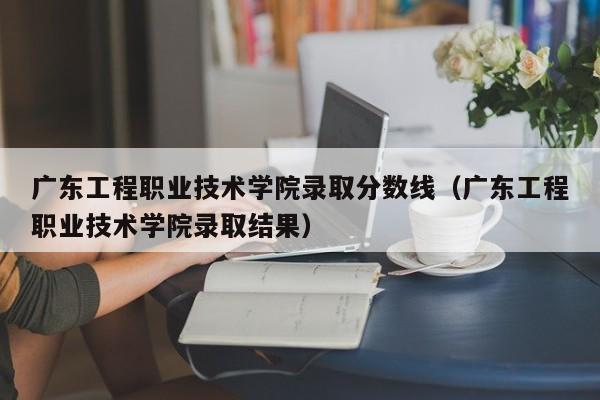 广东工程职业技术学院录取分数线（广东工程职业技术学院录取结果）